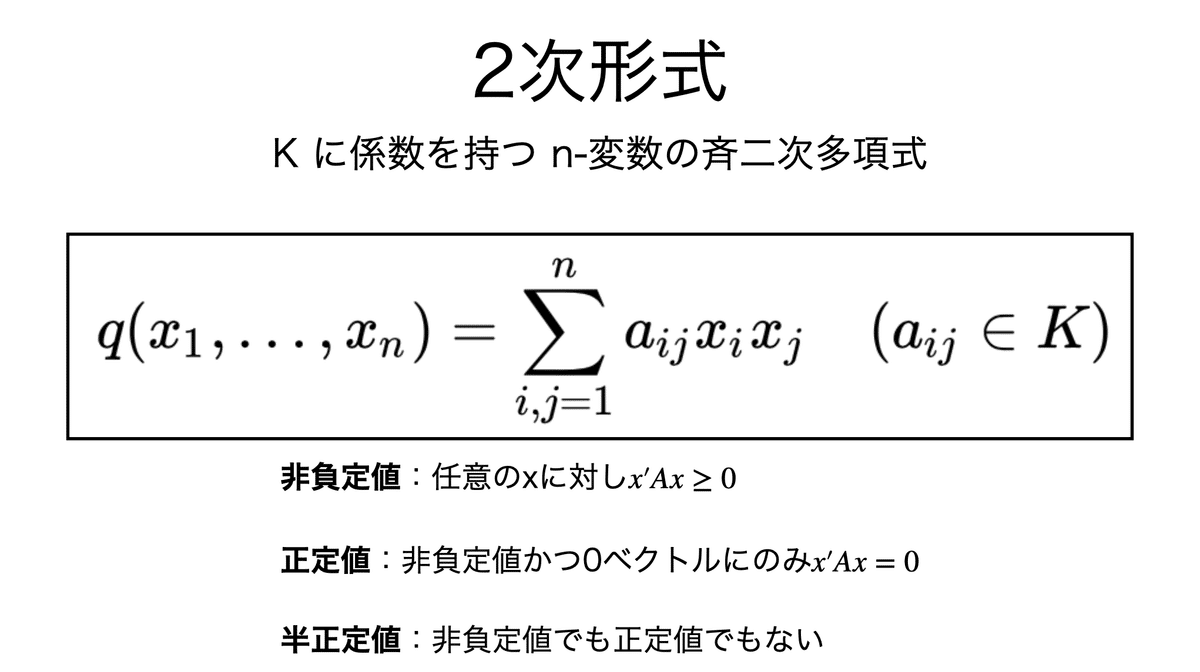 2次形式

K に係数を持つ n-変数の斉二次多項式

$q(x_1, \ldots, x_n) = \sum_{i,j=1}^{n} a_{ij} x_i x_j \quad (a_{ij} \in K)$

非負定値：任意のxに対し$x'Ax \geq 0$

正定値：非負定値かつ0ベクトルにのみ$x'Ax = 0$

半正定値：非負定値でも正定値でもない